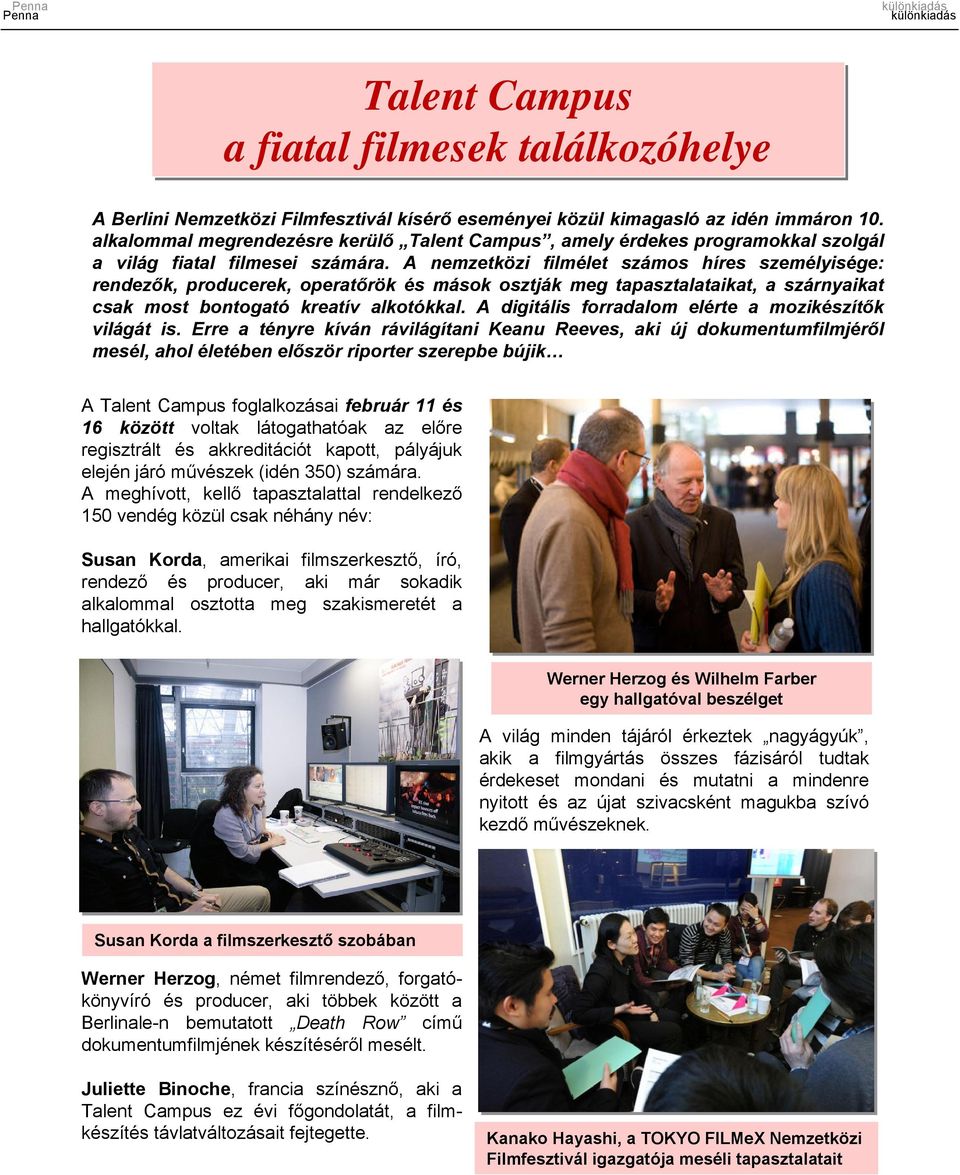 Penna
Penna

különkiadás
különkiadás

Talent Campus
a fiatal filmesek találkozóhelye

A Berlini Nemzetközi Filmfesztivál kísérő eseményei közül kimagasló az idén immáron 10. alkalommal megrendezésre kerülő „Talent Campus”, amely érdekes programokkal szolgál a világ fiatal filmesei számára. A nemzetközi filmélet számos híres személyisége: rendezők, producerek, operatőrök és mások osztják meg tapasztalataikat, a szárnyaikat csak most bontogató kreatív alkotókkal. A digitális forradalom elérte a mozikészítők világát is. Erre a tényre kíván rávilágítani Keanu Reeves, aki új dokumentumfilmjéről mesél, ahol életében először riporter szerepbe bújik…

A Talent Campus foglalkozásai február 11 és 16 között voltak látogathatóak az előre regisztrált és akkreditációt kapott, pályájuk elején járó művészek (idén 350) számára.
A meghívott, kellő tapasztalattal rendelkező 150 vendég közül csak néhány név:

Susan Korda, amerikai filmszerkesztő, író, rendező és producer, aki már sokadik alkalommal osztotta meg szakismeretét a hallgatókkal.

Werner Herzog és Wilhelm Farber
egy hallgatóval beszélget

A világ minden tájáról érkeztek „nagyágyúk”, akik a filmgyártás összes fázisáról tudtak érdekeset mondani és mutatni a mindenre nyitott és az újat szivacsként magukba szívó kezdő művészeknek.

Susan Korda a filmszerkesztő szobában

Werner Herzog, német filmrendező, forgatókönyvíró és producer, aki többek között a Berlinale-n bemutatott „Death Row” című dokumentumfilmjének készítéséről mesélt.

Juliette Binoche, francia színésznő, aki a Talent Campus ez évi főgondolatát, a filmkészítés távlatváltozásait fejtegette.

Kanako Hayashi, a TOKYO FILMeX Nemzetközi Filmfesztivál igazgatója meséli tapasztalatait